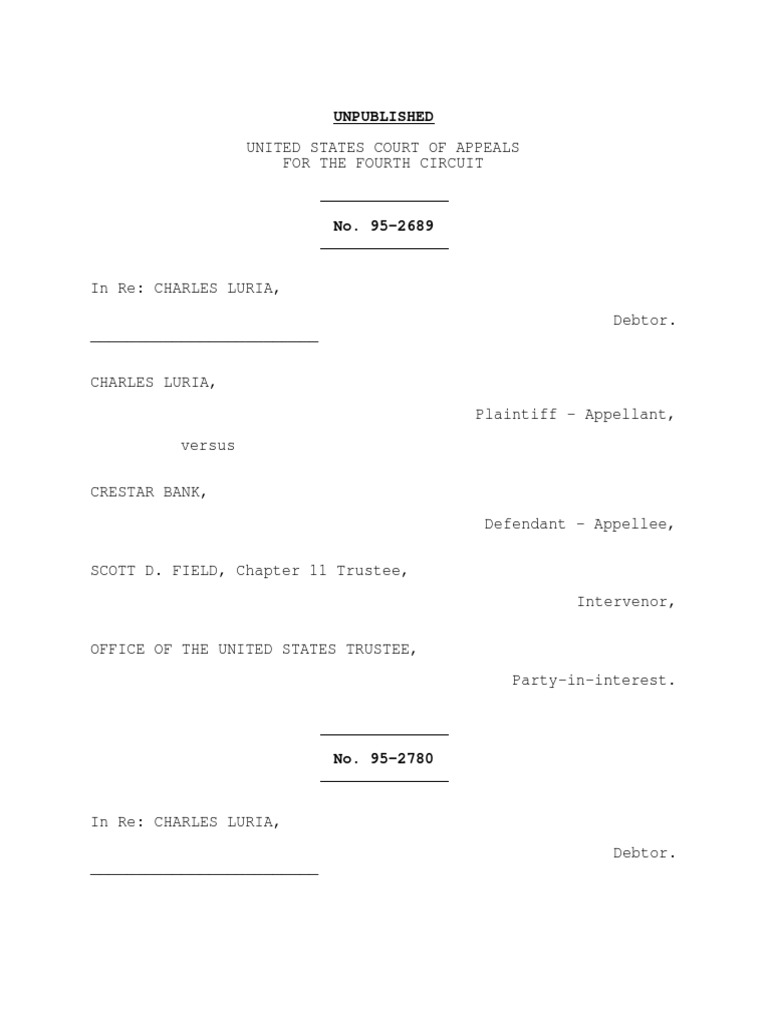 UNPUBLISHED

UNITED STATES COURT OF APPEALS
FOR THE FOURTH CIRCUIT

No. 95-2689

In Re: CHARLES LURIA,

Debtor.

CHARLES LURIA,

Plaintiff - Appellant,

versus

CRESTAR BANK,

Defendant - Appellee,

SCOTT D. FIELD, Chapter 11 Trustee,

Intervenor,

OFFICE OF THE UNITED STATES TRUSTEE,

Party-in-interest.

No. 95-2780

In Re: CHARLES LURIA,

Debtor.